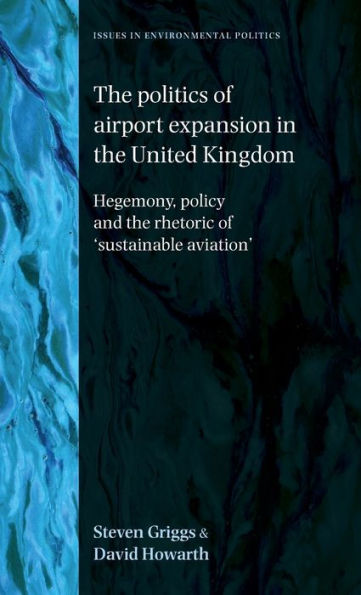 ISSUES IN ENVIRONMENTAL POLITICS

The politics of airport expansion in the United Kingdom

Hegemony, policy and the rhetoric of 'sustainable aviation'

Steven Griggs & David Howarth